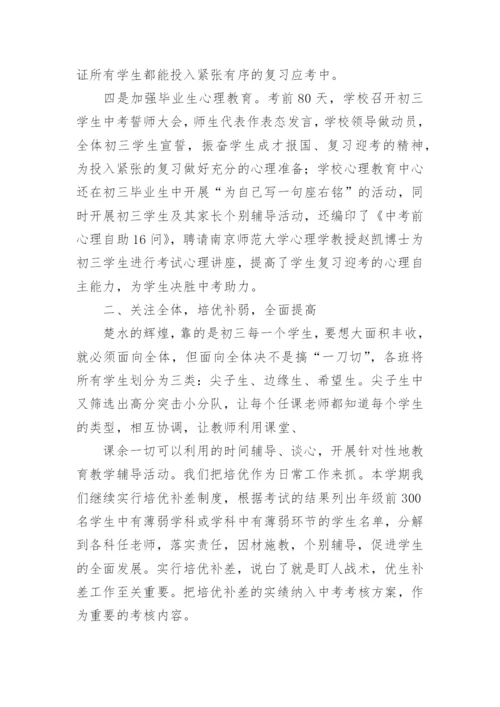 证所有学生都能投入紧张有序的复习应考中。

四是加强毕业生心理教育。考前80天，学校召开初三学生中考誓师大会，师生代表作表态发言，学校领导做动员，全体初三学生宣誓，振奋学生成才报国、复习迎考的精神，为投入紧张的复习做好充分的心理准备；学校心理教育中心还在初三毕业生中开展“为自己写一句座右铭”的活动，同时开展初三学生及其家长个别辅导活动，还编印了《中考前心理自助16问》，聘请南京师范大学心理学教授赵凯博士为初三学生进行考试心理讲座，提高了学生复习迎考的心理自主能力，为学生决胜中考助力。

二、关注全体，培优补弱，全面提高

楚水的辉煌，靠的是初三每一个学生，要想大面积丰收，就必须面向全体，但面向全体决不是搞“一刀切”，各班将所有学生划分为三类：尖子生、边缘生、希望生。尖子生中又筛选出高分突击小分队，让每个任课老师都知道每个学生的类型，相互协调，让教师利用课堂、

课余一切可以利用的时间辅导、谈心，开展针对性地教育教学辅导活动。我们把培优作为日常工作来抓。本学期我们继续实行培优补差制度，根据考试的结果列出年级前300名学生中有薄弱学科或学科中有薄弱环节的学生名单，分解到各科任老师，落实责任，因材施教，个别辅导，促进学生的全面发展。实行培优补差，说白了就是盯人战术，优生补差工作至关重要。把培优补差的实绩纳入中考考核方案，作为重要的考核内容。